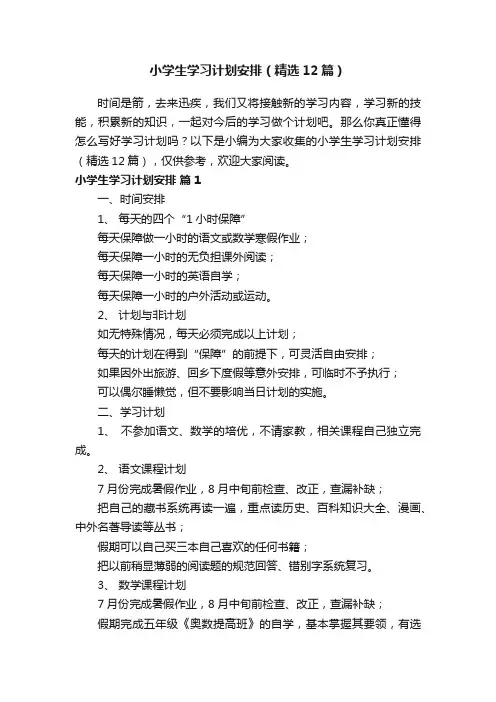 小学生学习计划安排（精选12篇）

时间是箭，去来迅疾，我们又将接触新的学习内容，学习新的技能，积累新的知识，一起对今后的学习做个计划吧。那么你真正懂得怎么写好学习计划吗？以下是小编为大家收集的小学生学习计划安排（精选12篇），仅供参考，欢迎大家阅读。

小学生学习计划安排 篇1

一、时间安排

1、 每天的四个“1小时保障”

每天保障做一小时的语文或数学寒假作业；

每天保障一小时的无负担课外阅读；

每天保障一小时的英语自学；

每天保障一小时的户外活动或运动。

2、 计划与非计划

如无特殊情况，每天必须完成以上计划；

每天的计划在得到“保障”的前提下，可灵活自由安排；

如果因外出旅游、回乡下度假等意外安排，可临时不予执行；

可以偶尔睡懒觉，但不要影响当日计划的实施。

二、学习计划

1、 不参加语文、数学的培优，不请家教，相关课程自己独立完成。

2、 语文课程计划

7月份完成暑假作业，8月中旬前检查、改正，查漏补缺；

把自己的藏书系统再读一遍，重点读历史、百科知识大全、漫画、中外名著导读等丛书；

假期可以自己买三本自己喜欢的任何书籍；

把以前稍显薄弱的阅读题的规范回答、错别字系统复习。

3、 数学课程计划

7月份完成暑假作业，8月中旬前检查、改正，查漏补缺；

假期完成五年级《奥数提高班》的自学，基本掌握其要领，有选